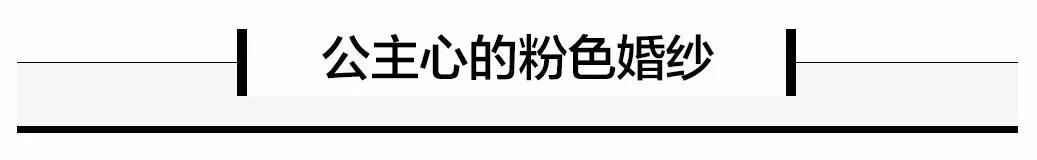 公主心的粉色婚纱